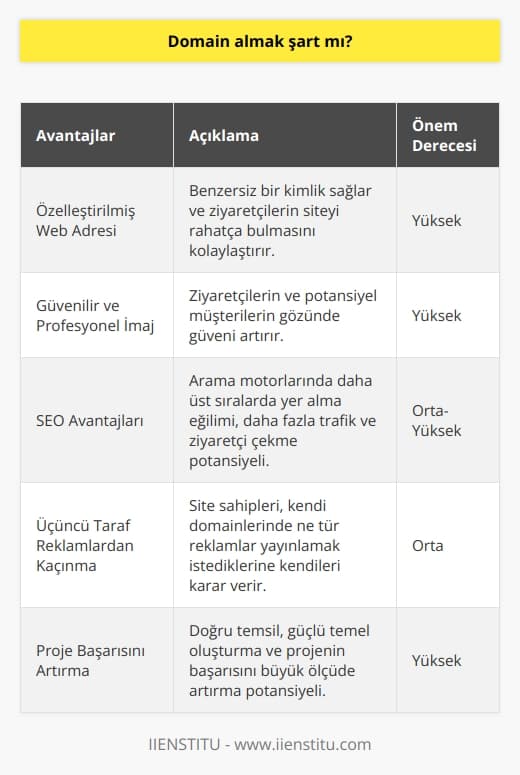 Domain almak şart mı?

| Avantajlar | Açıklama | Önem Derecesi |
|---|---|---|
| Özelleştirilmiş Web Adresi | Benzersiz bir kimlik sağlar ve ziyaretçilerin siteyi rahatça bulmasını kolaylaştırır. | Yüksek |
| Güvenilir ve Profesyonel İmaj | Ziyaretçilerin ve potansiyel müşterilerin gözünde güveni artırır. | Yüksek |
| SEO Avantajları | Arama motorlarında daha üst sıralarda yer alma eğilimi, daha fazla trafik ve ziyaretçi çekme potansiyeli. | Orta-Yüksek |
| Üçüncü Taraf Reklamlardan Kaçınma | Site sahipleri, kendi domainlerinde ne tür reklamlar yayınlamak istediklerine kendileri karar verir. | Orta |
| Proje Başarısını Artırma | Doğru temsil, güçlü temel oluşturma ve projenin başarısını büyük ölçüde artırma potansiyeli. | Yüksek |

IIENSTITU - www.iienstitu.com